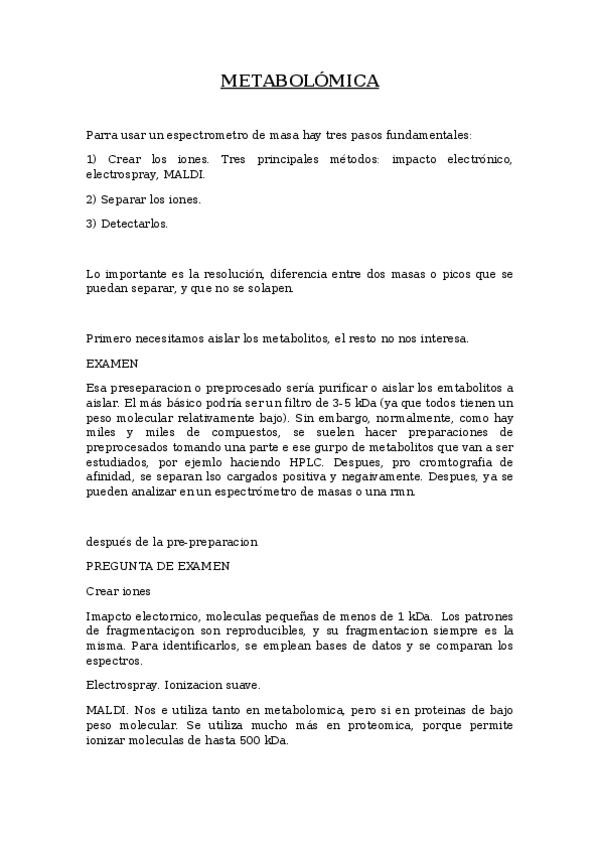 METABOLÓMICA

Parra usar un espectrometro de masa hay tres pasos fundamentales:

1) Crear los iones. Tres principales métodos: impacto electrónico, electrospray, MALDI.

2) Separar los iones.

3) Detectarlos.

Lo importante es la resolución, diferencia entre dos masas o picos que se puedan separar, y que no se solapen.

Primero necesitamos aislar los metabolitos, el resto no nos interesa.

EXAMEN

Esa preseparacion o preprocesado sería purificar o aislar los emtabolitos a aislar. El más básico podría ser un filtro de 3-5 kDa (ya que todos tienen un peso molecular relativamente bajo). Sin embargo, normalmente, como hay miles y miles de compuestos, se suelen hacer preparaciones de preprocesados tomando una parte e ese gurpo de metabolitos que van a ser estudiados, por ejemlo haciendo HPLC. Despues, pro cromtografia de afinidad, se separan lso cargados positiva y negaivamente. Despues, ya se pueden analizar en un espectrómetro de masas o una rmn.

después de la pre-preparacion

PREGUNTA DE EXAMEN

Crear iones

Imapcto electornico, moleculas pequeñas de menos de 1 kDa. Los patrones de fragmentaciçon son reproducibles, y su fragmentacion siempre es la misma. Para identificarlos, se emplean bases de datos y se comparan los espectros.

Electrospray. Ionizacion suave.

MALDI. Nos e utiliza tanto en metabolomica, pero si en proteinas de bajo peso molecular. Se utiliza mucho más en proteomica, porque permite ionizar moleculas de hasta 500 kDa.